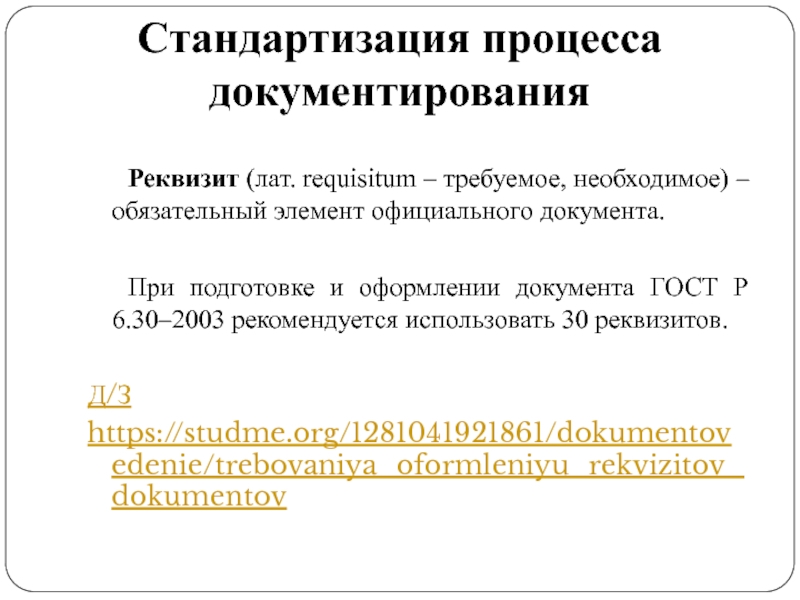 Стандартизация процесса документирования

Реквизит (лат. requisitum – требуемое, необходимое) – обязательный элемент официального документа.

При подготовке и оформлении документа ГОСТ Р 6.30–2003 рекомендуется использовать 30 реквизитов.

Д/З

https://studme.org/1281041921861/dokumentovedenie/trebovaniya_oformleniyu_rekvizitov_dokumentov